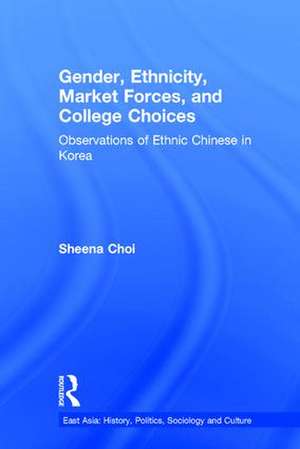 Gender, Ethnicity, Market Forces, and College Choices

Observations of Ethnic Chinese in Korea

Sheena Choi

ROUTLEDGE

East Asia: History, Politics, Sociology and Culture